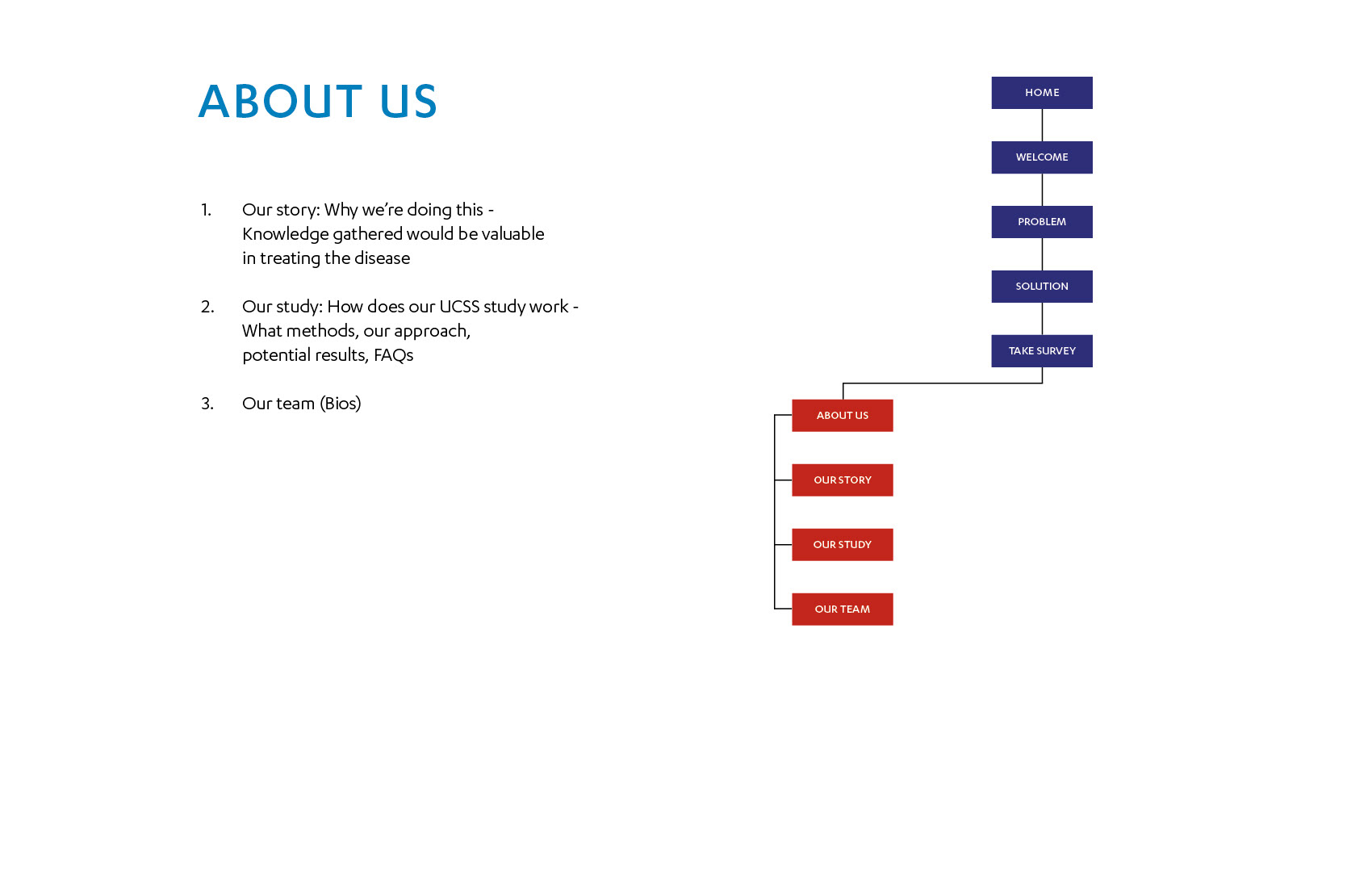 ABOUT US

1. Our story: Why we're doing this - Knowledge gathered would be valuable in treating the disease

2. Our study: How does our UCSS study work - What methods, our approach, potential results, FAQs

3. Our team (Bios)

HOME

WELCOME

PROBLEM

SOLUTION

TAKE SURVEY

ABOUT US

OUR STORY

OUR STUDY

OUR TEAM